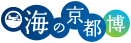 海の京都博